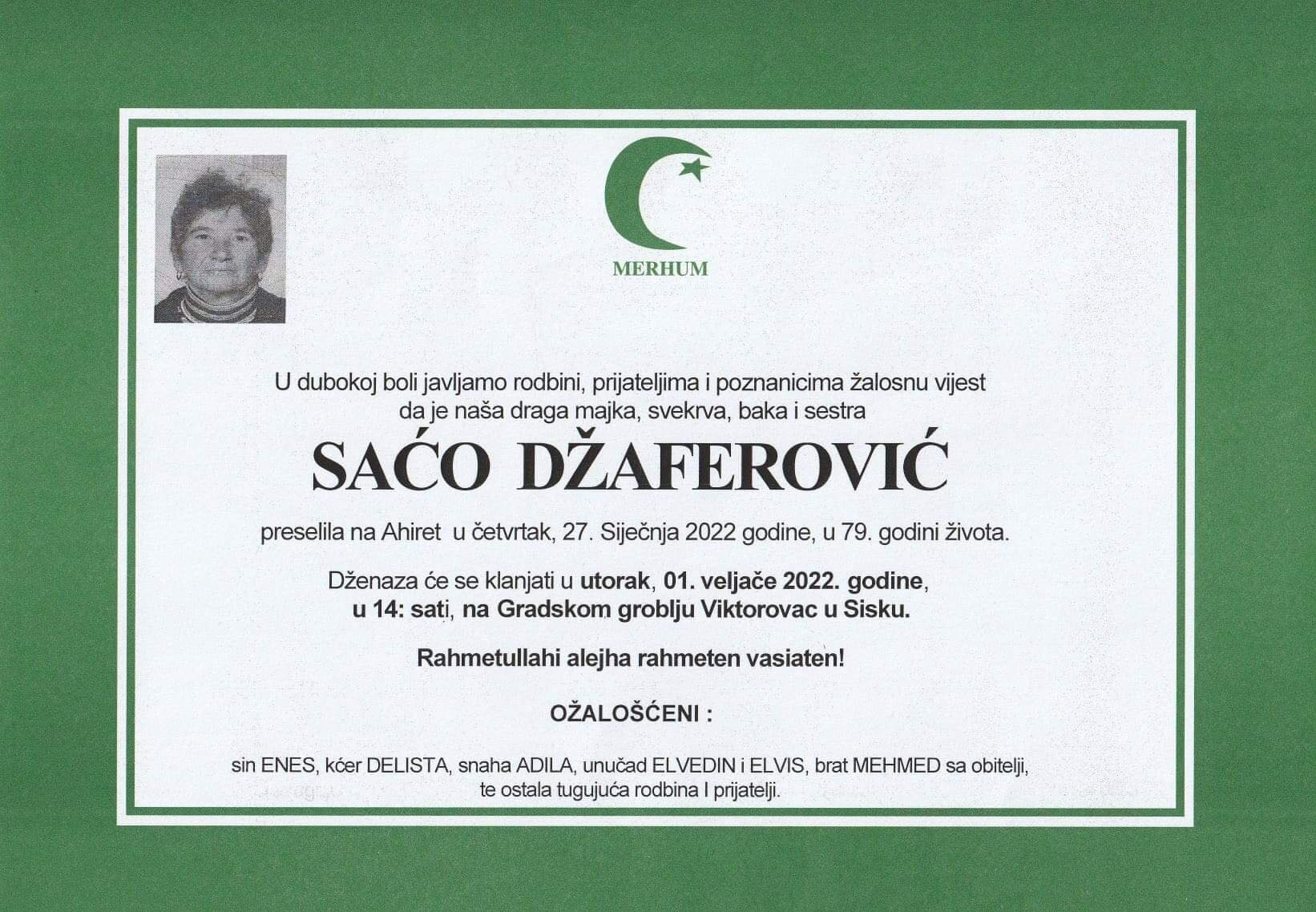 MERHUM

U dubokoj boli javljamo rodbini, prijateljima i poznanicima žalosnu vijest da je naša draga majka, svekrva, baka i sestra

SAĆO DŽAFEROVIĆ

preselila na Ahiret u četvrtak, 27. Siječnja 2022 godine, u 79. godini života.

Dženaza će se klanjati u utorak, 01. veljače 2022. godine, u 14: sati, na Gradskom groblju Viktorovac u Sisku.

Rahmetullahi alejha rahmeten vasiaten!

OŽALOŠĆENI :

sin ENES, kćer DELISTA, snaha ADILA, unučad ELVEDIN i ELVIS, brat MEHMED sa obitelji, te ostala tugujuća rodbina I prijatelji.